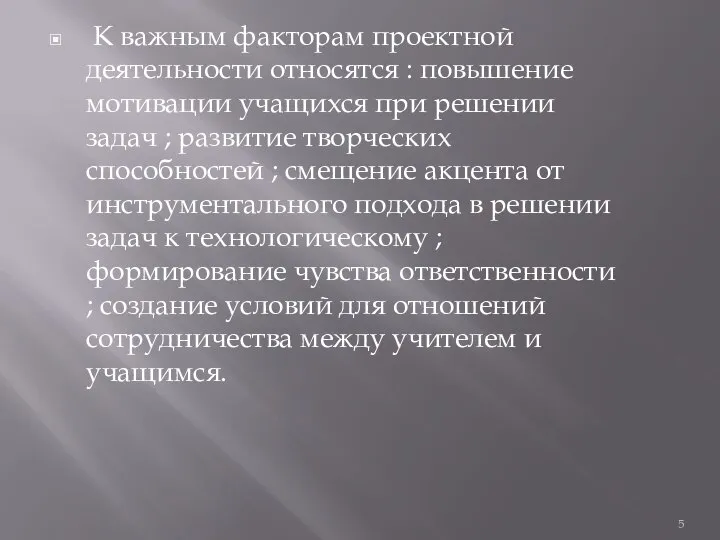 К важным факторам проектной деятельности относятся : повышение мотивации учащихся при решении задач ; развитие творческих способностей ; смещение акцента от инструментального подхода в решении задач к технологическому ; формирование чувства ответственности ; создание условий для отношений сотрудничества между учителем и учащимся.

5